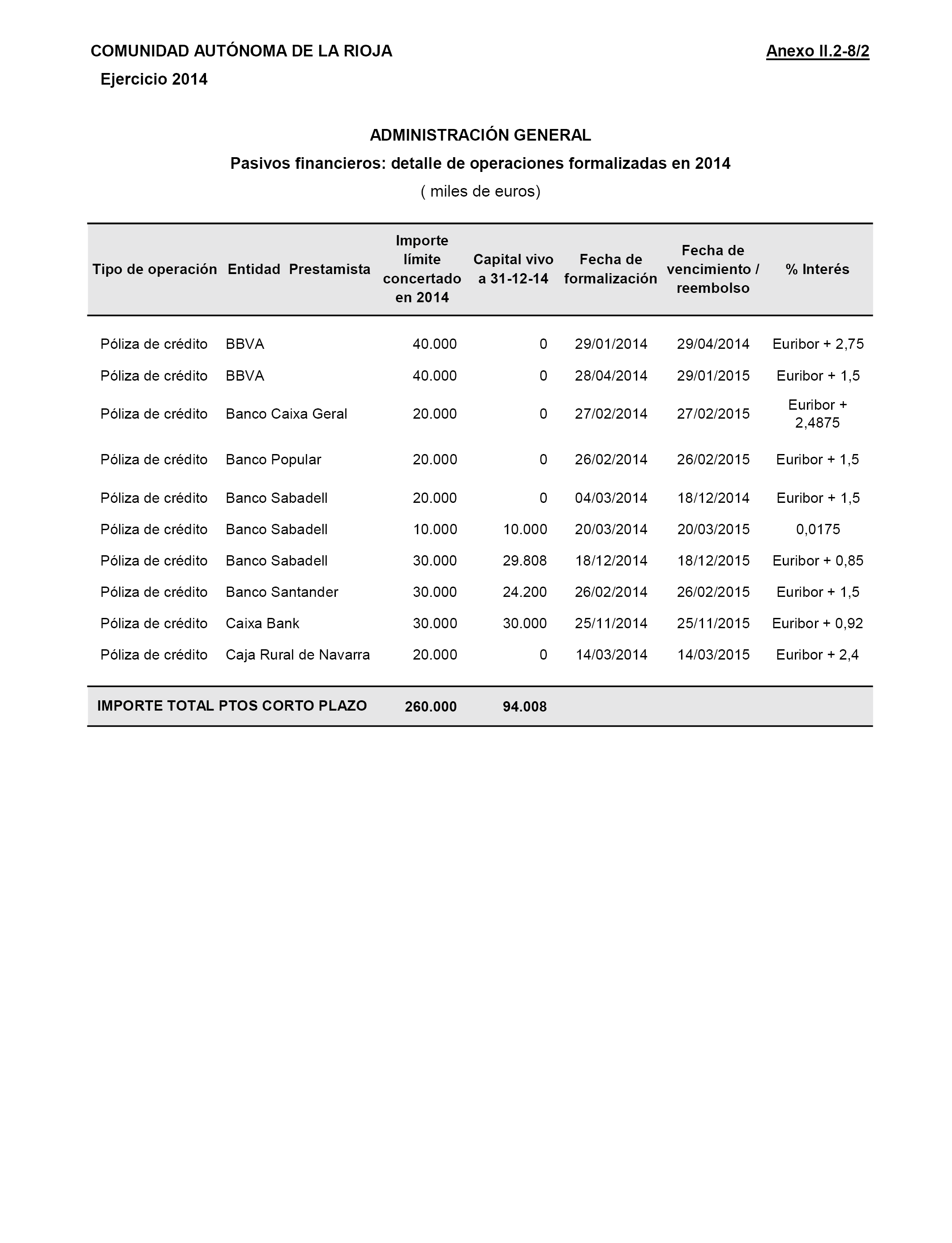 COMUNIDAD AUTÓNOMA DE LA RIOJA

Anexo II.2-8/2

Ejercicio 2014

ADMINISTRACIÓN GENERAL

Pasivos financieros: detalle de operaciones formalizadas en 2014

( miles de euros)

| Tipo de operación | Entidad Prestamista | Importe límite concertado en 2014 | Capital vivo a 31-12-14 | Fecha de formalización | Fecha de vencimiento / reembolso | % Interés |
|---|---|---|---|---|---|---|
| Póliza de crédito | BBVA | 40.000 | 0 | 29/01/2014 | 29/04/2014 | Euribor + 2,75 |
| Póliza de crédito | BBVA | 40.000 | 0 | 28/04/2014 | 29/01/2015 | Euribor + 1,5 |
| Póliza de crédito | Banco Caixa Geral | 20.000 | 0 | 27/02/2014 | 27/02/2015 | Euribor + 2,4875 |
| Póliza de crédito | Banco Popular | 20.000 | 0 | 26/02/2014 | 26/02/2015 | Euribor + 1,5 |
| Póliza de crédito | Banco Sabadell | 20.000 | 0 | 04/03/2014 | 18/12/2014 | Euribor + 1,5 |
| Póliza de crédito | Banco Sabadell | 10.000 | 10.000 | 20/03/2014 | 20/03/2015 | 0,0175 |
| Póliza de crédito | Banco Sabadell | 30.000 | 29.808 | 18/12/2014 | 18/12/2015 | Euribor + 0,85 |
| Póliza de crédito | Banco Santander | 30.000 | 24.200 | 26/02/2014 | 26/02/2015 | Euribor + 1,5 |
| Póliza de crédito | Caixa Bank | 30.000 | 30.000 | 25/11/2014 | 25/11/2015 | Euribor + 0,92 |
| Póliza de crédito | Caja Rural de Navarra | 20.000 | 0 | 14/03/2014 | 14/03/2015 | Euribor + 2,4 |
| IMPORTE TOTAL PTOS CORTO PLAZO | | 260.000 | 94.008 | | | |